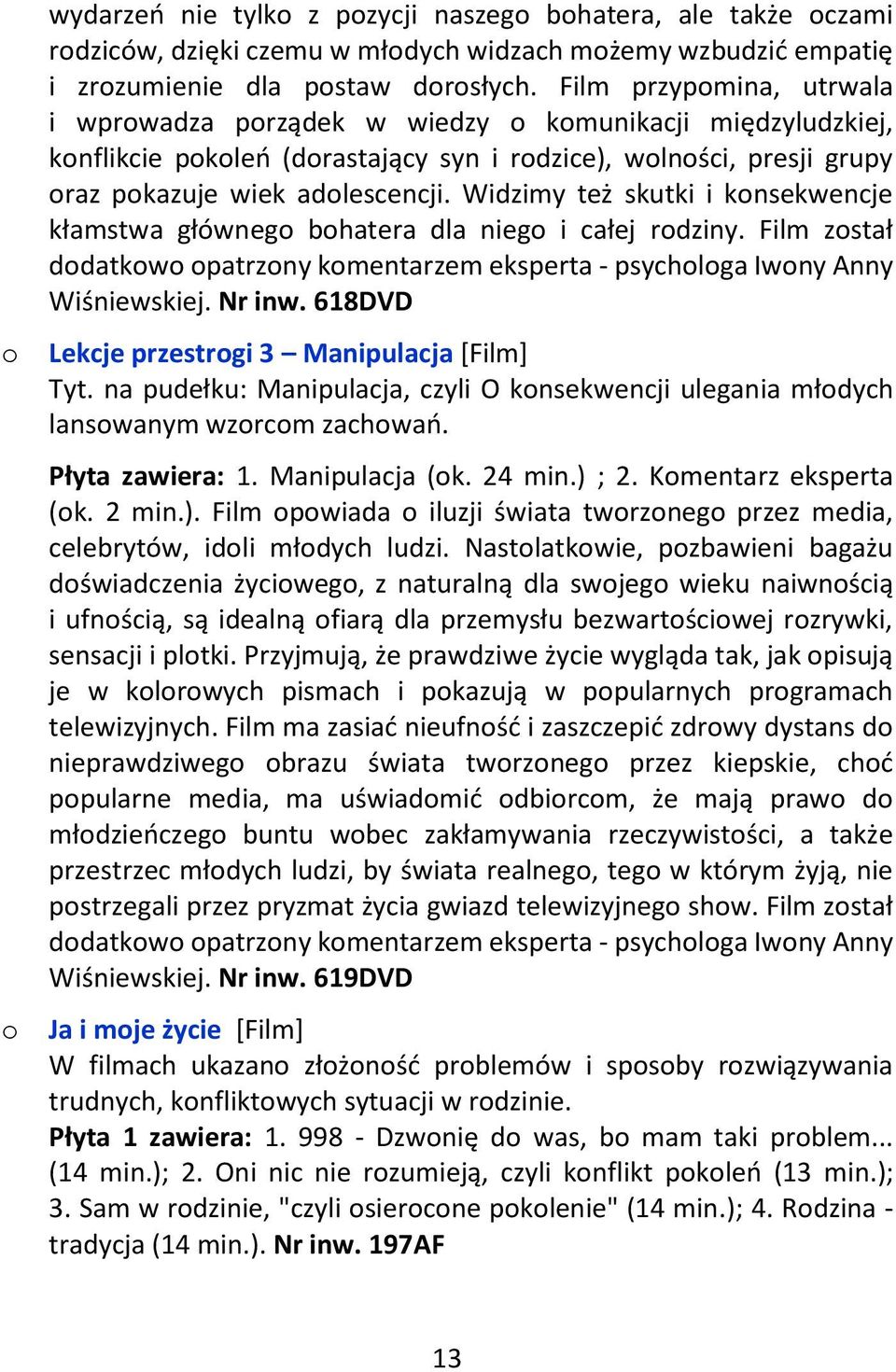 wydarzeń nie tylko z pozycji naszego bohatera, ale także oczami rodziców, dzięki czemu w młodych widzach możemy wzbudzić empatię i zrozumienie dla postaw dorosłych. Film przypomina, utrwala i wprowadza porządek w wiedzy o komunikacji międzyludzkiej, konflikcie pokoleń (dorastający syn i rodzice), wolności, presji grupy oraz pokazuje wiek adolescencji. Widzimy też skutki i konsekwencje kłamstwa głównego bohatera dla niego i całej rodziny. Film został dodatkowo opatrzony komentarzem eksperta - psychologa Iwony Anny Wiśniewskiej. Nr inw. 618DVD

o Lekcje przestrogi 3 – Manipulacja [Film]
Tyt. na pudełku: Manipulacja, czyli O konsekwencji ulegania młodych lansowanym wzorcom zachowań.

Płyta zawiera: 1. Manipulacja (ok. 24 min.) ; 2. Komentarz eksperta (ok. 2 min.). Film opowiada o iluzji świata tworzonego przez media, celebrytów, idoli młodych ludzi. Nastolatkowie, pozbawieni bagażu doświadczenia życiowego, z naturalną dla swojego wieku naiwnością i ufnością, są idealną ofiarą dla przemysłu bezwartościowej rozrywki, sensacji i plotki. Przyjmują, że prawdziwe życie wygląda tak, jak opisują je w kolorowych pismach i pokazują w popularnych programach telewizyjnych. Film ma zasiać nieufność i zaszczepić zdrowy dystans do nieprawdziwego obrazu świata tworzonego przez kiepskie, choć popularne media, ma uświadomić odbiorcom, że mają prawo do młodzieńczego buntu wobec zakłamywania rzeczywistości, a także przestrzec młodych ludzi, by świata realnego, tego w którym żyją, nie postrzegali przez pryzmat życia gwiazd telewizyjnego show. Film został dodatkowo opatrzony komentarzem eksperta - psychologa Iwony Anny Wiśniewskiej. Nr inw. 619DVD

o Ja i moje życie [Film]
W filmach ukazano złożoność problemów i sposoby rozwiązywania trudnych, konfliktowych sytuacji w rodzinie.
Płyta 1 zawiera: 1. 998 - Dzwonię do was, bo mam taki problem... (14 min.); 2. Oni nic nie rozumieją, czyli konflikt pokoleń (13 min.); 3. Sam w rodzinie, "czyli osierocone pokolenie" (14 min.); 4. Rodzina - tradycja (14 min.). Nr inw. 197AF

13